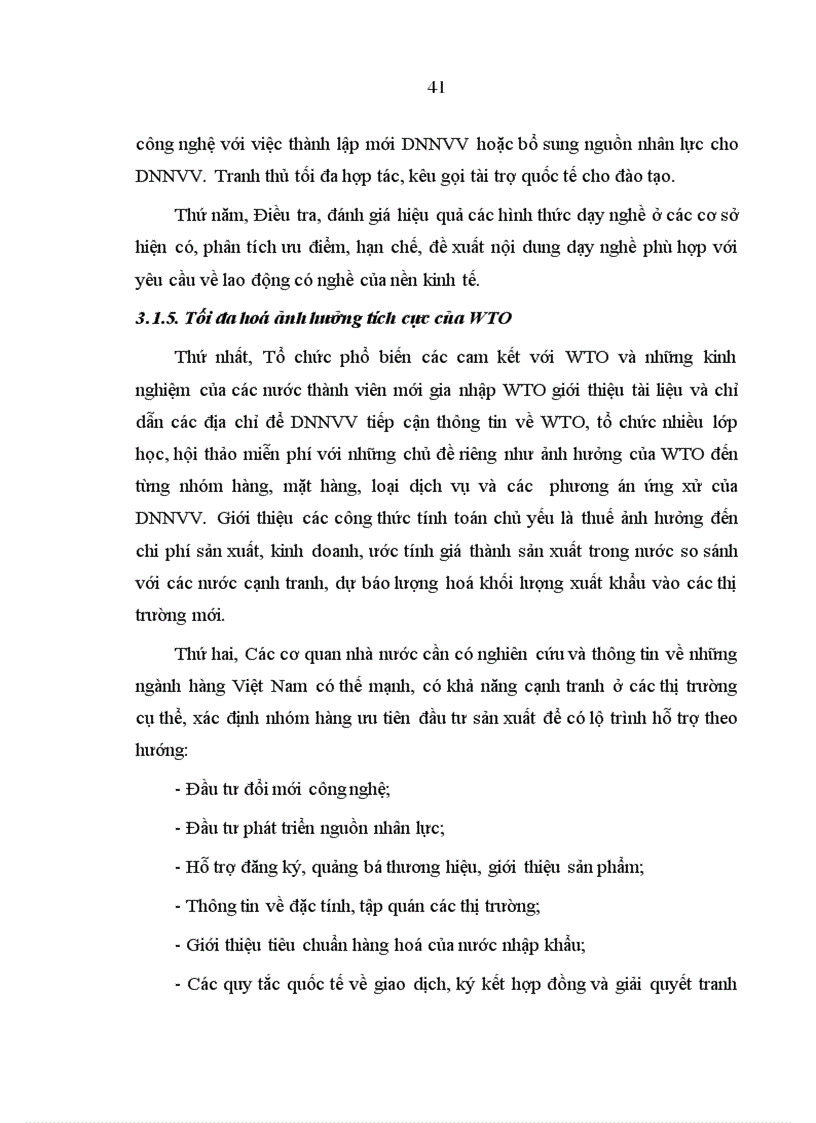 41

công nghệ với việc thành lập mới DNNVV hoặc bổ sung nguồn nhân lực cho DNNVV. Tranh thủ tối đa hợp tác, kêu gọi tài trợ quốc tế cho đào tạo.

Thứ năm, Điều tra, đánh giá hiệu quả các hình thức dạy nghề ở các cơ sở hiện có, phân tích ưu điểm, hạn chế, đề xuất nội dung dạy nghề phù hợp với yêu cầu về lao động có nghề của nền kinh tế.

3.1.5. Tối đa hoá ảnh hưởng tích cực của WTO

Thứ nhất, Tổ chức phổ biến các cam kết với WTO và những kinh nghiệm của các nước thành viên mới gia nhập WTO giới thiệu tài liệu và chỉ dẫn các địa chỉ để DNNVV tiếp cận thông tin về WTO, tổ chức nhiều lớp học, hội thảo miễn phí với những chủ đề riêng như ảnh hưởng của WTO đến từng nhóm hàng, mặt hàng, loại dịch vụ và các phương án ứng xử của DNNVV. Giới thiệu các công thức tính toán chủ yếu là thuế ảnh hưởng đến chi phí sản xuất, kinh doanh, ước tính giá thành sản xuất trong nước so sánh với các nước cạnh tranh, dự báo lượng hoá khối lượng xuất khẩu vào các thị trường mới.

Thứ hai, Các cơ quan nhà nước cần có nghiên cứu và thông tin về những ngành hàng Việt Nam có thế mạnh, có khả năng cạnh tranh ở các thị trường cụ thể, xác định nhóm hàng ưu tiên đầu tư sản xuất để có lộ trình hỗ trợ theo hướng:

- Đầu tư đổi mới công nghệ;

- Đầu tư phát triển nguồn nhân lực;

- Hỗ trợ đăng ký, quảng bá thương hiệu, giới thiệu sản phẩm;

- Thông tin về đặc tính, tập quán các thị trường;

- Giới thiệu tiêu chuẩn hàng hoá của nước nhập khẩu;

- Các quy tắc quốc tế về giao dịch, ký kết hợp đồng và giải quyết tranh